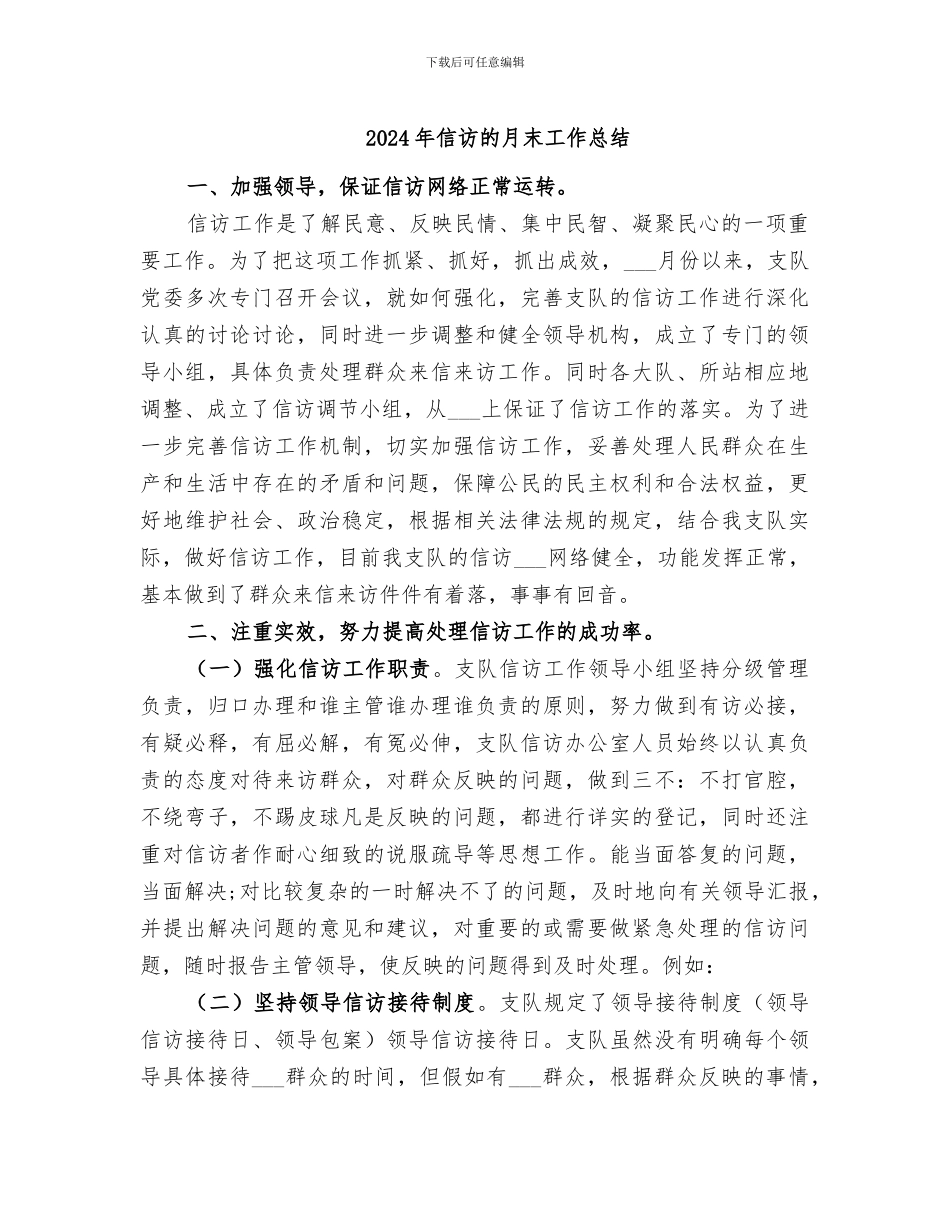 下载后可任意编辑

2024年信访的月末工作总结

一、加强领导，保证信访网络正常运转。

信访工作是了解民意、反映民情、集中民智、凝聚民心的一项重要工作。为了把这项工作抓紧、抓好，抓出成效，___月份以来，支队党委多次专门召开会议，就如何强化，完善支队的信访工作进行深化认真的讨论讨论，同时进一步调整和健全领导机构，成立了专门的领导小组，具体负责处理群众来信来访工作。同时各大队、所站相应地调整、成立了信访调节小组，从___上保证了信访工作的落实。为了进一步完善信访工作机制，切实加强信访工作，妥善处理人民群众在生产和生活中存在的矛盾和问题，保障公民的民主权利和合法权益，更好地维护社会、政治稳定，根据相关法律法规的规定，结合我支队实际，做好信访工作，目前我支队的信访___网络健全，功能发挥正常，基本做到了群众来信来访件件有着落，事事有回音。

二、注重实效，努力提高处理信访工作的成功率。

（一）强化信访工作职责。支队信访工作领导小组坚持分级管理负责，归口办理和谁主管谁办理谁负责的原则，努力做到有访必接，有疑必释，有屈必解，有冤必伸，支队信访办公室人员始终以认真负责的态度对待来访群众，对群众反映的问题，做到三不：不打官腔，不绕弯子，不踢皮球凡是反映的问题，都进行详实的登记，同时还注重对信访者作耐心细致的说服疏导等思想工作。能当面答复的问题，当面解决;对比较复杂的一时解决不了的问题，及时地向有关领导汇报，并提出解决问题的意见和建议，对重要的或需要做紧急处理的信访问题，随时报告主管领导，使反映的问题得到及时处理。例如：

（二）坚持领导信访接待制度。支队规定了领导接待制度（领导信访接待日、领导包案）领导信访接待日。支队虽然没有明确每个领导具体接待___群众的时间，但假如有___群众，根据群众反映的事情，